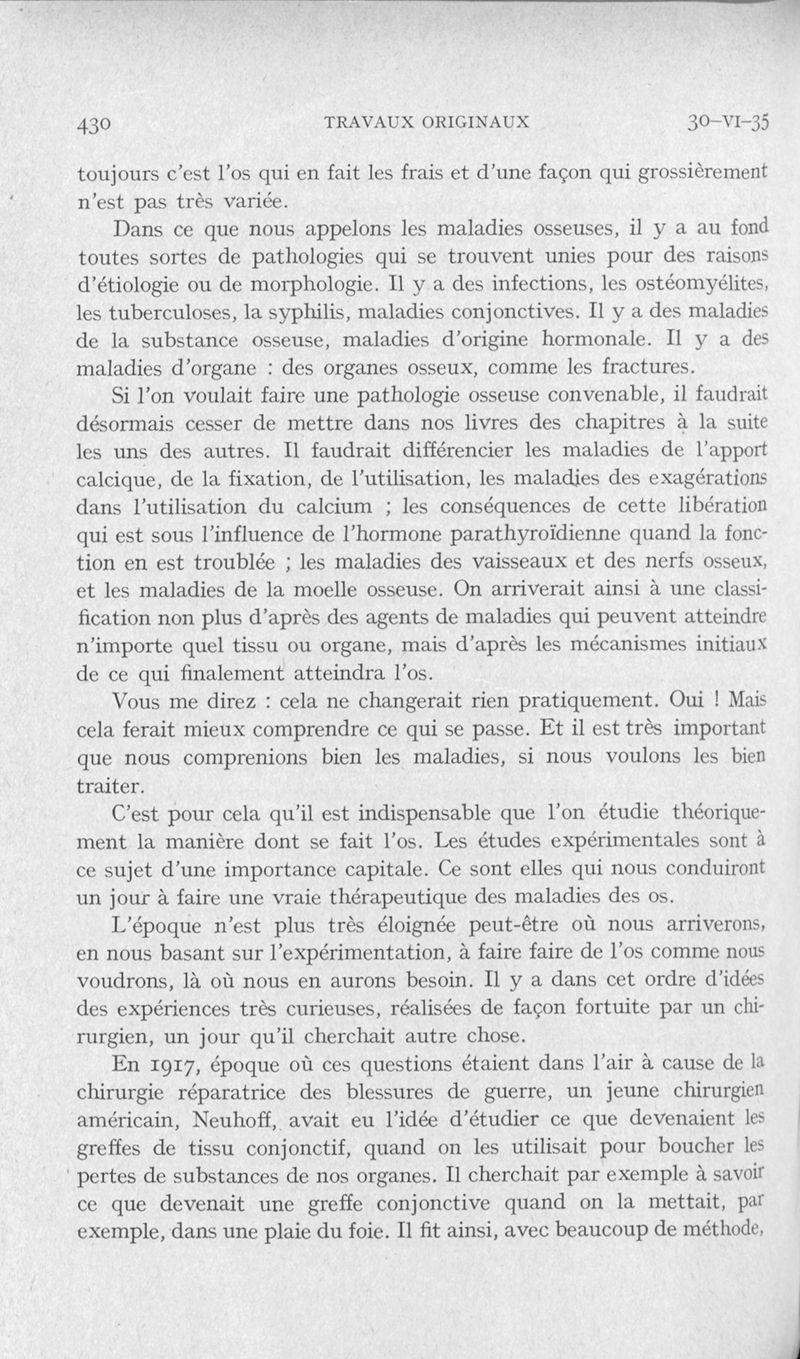 430 TRAVAUX ORIGINAUX 30-VI-35

toujours c'est l'os qui en fait les frais et d'une façon qui grossièrement n'est pas très variée.

Dans ce que nous appelons les maladies osseuses, il y a au fond toutes sortes de pathologies qui se trouvent unies pour des raisons d'étiologie ou de morphologie. Il y a des infections, les ostéomyélites, les tuberculoses, la syphilis, maladies conjonctives. Il y a des maladies de la substance osseuse, maladies d'origine hormonale. Il y a des maladies d'organe : des organes osseux, comme les fractures.

Si l'on voulait faire une pathologie osseuse convenable, il faudrait désormais cesser de mettre dans nos livres des chapitres à la suite les uns des autres. Il faudrait différencier les maladies de l'apport calcique, de la fixation, de l'utilisation, les maladies des exagérations dans l'utilisation du calcium ; les conséquences de cette libération qui est sous l'influence de l'hormone parathyroïdienne quand la fonction en est troublée ; les maladies des vaisseaux et des nerfs osseux, et les maladies de la moelle osseuse. On arriverait ainsi à une classification non plus d'après des agents de maladies qui peuvent atteindre n'importe quel tissu ou organe, mais d'après les mécanismes initiaux de ce qui finalement atteindra l'os.

Vous me direz : cela ne changerait rien pratiquement. Oui ! Mais cela ferait mieux comprendre ce qui se passe. Et il est très important que nous comprenions bien les maladies, si nous voulons les bien traiter.

C'est pour cela qu'il est indispensable que l'on étudie théoriquement la manière dont se fait l'os. Les études expérimentales sont à ce sujet d'une importance capitale. Ce sont elles qui nous conduiront un jour à faire une vraie thérapeutique des maladies des os.

L'époque n'est plus très éloignée peut-être où nous arriverons, en nous basant sur l'expérimentation, à faire faire de l'os comme nous voudrons, là où nous en aurons besoin. Il y a dans cet ordre d'idées des expériences très curieuses, réalisées de façon fortuite par un chirurgien, un jour qu'il cherchait autre chose.

En 1917, époque où ces questions étaient dans l'air à cause de la chirurgie réparatrice des blessures de guerre, un jeune chirurgien américain, Neuhoff, avait eu l'idée d'étudier ce que devenaient les greffes de tissu conjonctif, quand on les utilisait pour boucher les pertes de substances de nos organes. Il cherchait par exemple à savoir ce que devenait une greffe conjonctive quand on la mettait, par exemple, dans une plaie du foie. Il fit ainsi, avec beaucoup de méthode,